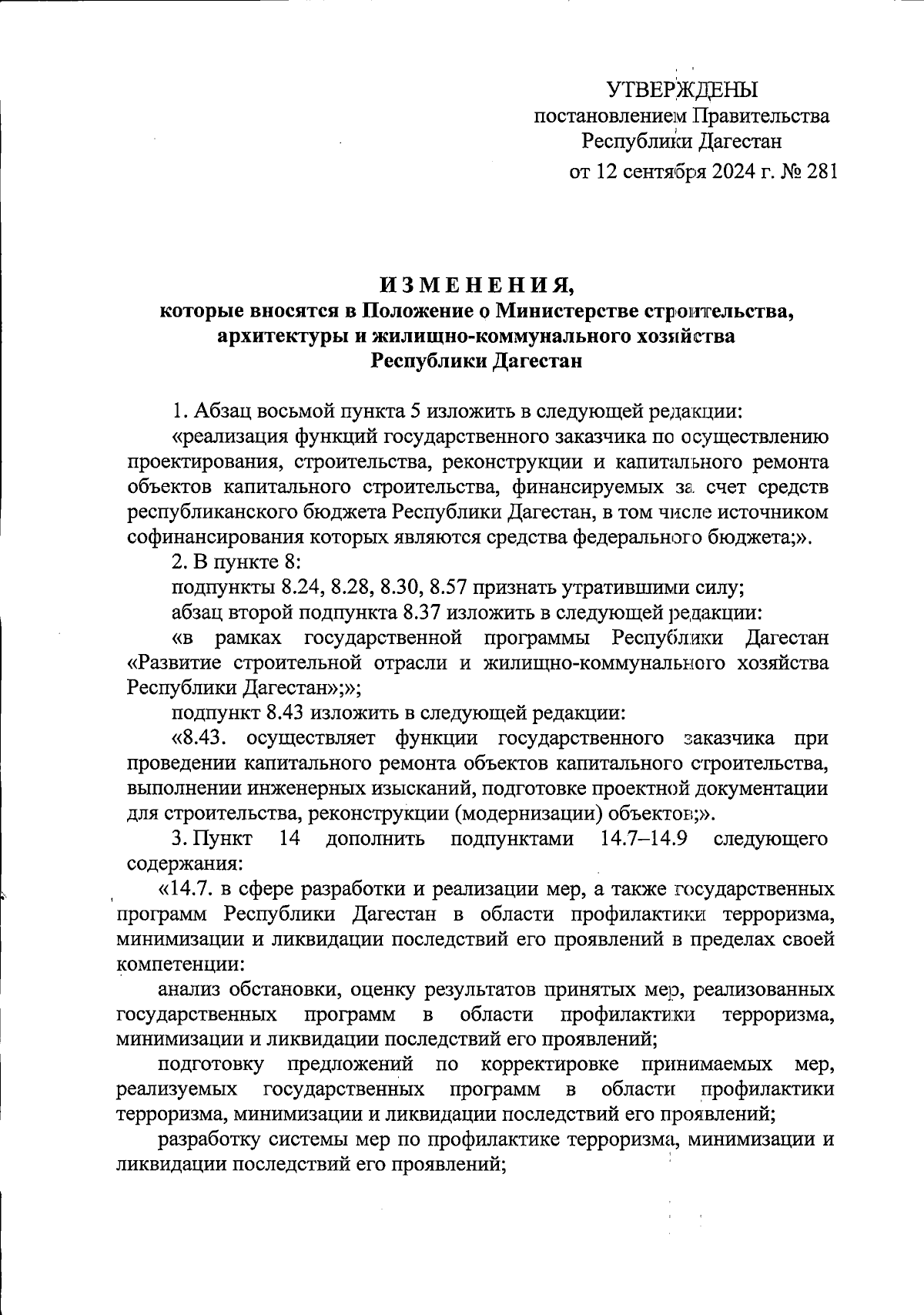 УТВЕРЖДЕНЫ
постановлением Правительства
Республики Дагестан
от 12 сентября 2024 г. № 281

ИЗМЕНЕНИЯ,
которые вносятся в Положение о Министерстве строительства, архитектуры и жилищно-коммунального хозяйства Республики Дагестан

1. Абзац восьмой пункта 5 изложить в следующей редакции:

«реализация функций государственного заказчика по осуществлению проектирования, строительства, реконструкции и капитального ремонта объектов капитального строительства, финансируемых за счет средств республиканского бюджета Республики Дагестан, в том числе источником софинансирования которых являются средства федерального бюджета;».

2. В пункте 8:

подпункты 8.24, 8.28, 8.30, 8.57 признать утратившими силу;

абзац второй подпункта 8.37 изложить в следующей редакции:

«в рамках государственной программы Республики Дагестан «Развитие строительной отрасли и жилищно-коммунального хозяйства Республики Дагестан»;»;

подпункт 8.43 изложить в следующей редакции:

«8.43. осуществляет функции государственного заказчика при проведении капитального ремонта объектов капитального строительства, выполнении инженерных изысканий, подготовке проектной документации для строительства, реконструкции (модернизации) объектов;».

3. Пункт 14 дополнить подпунктами 14.7–14.9 следующего содержания:

«14.7. в сфере разработки и реализации мер, а также государственных программ Республики Дагестан в области профилактики терроризма, минимизации и ликвидации последствий его проявлений в пределах своей компетенции:

анализ обстановки, оценку результатов принятых мер, реализованных государственных программ в области профилактики терроризма, минимизации и ликвидации последствий его проявлений;

подготовку предложений по корректировке принимаемых мер, реализуемых государственных программ в области профилактики терроризма, минимизации и ликвидации последствий его проявлений;

разработку системы мер по профилактике терроризма, минимизации и ликвидации последствий его проявлений;